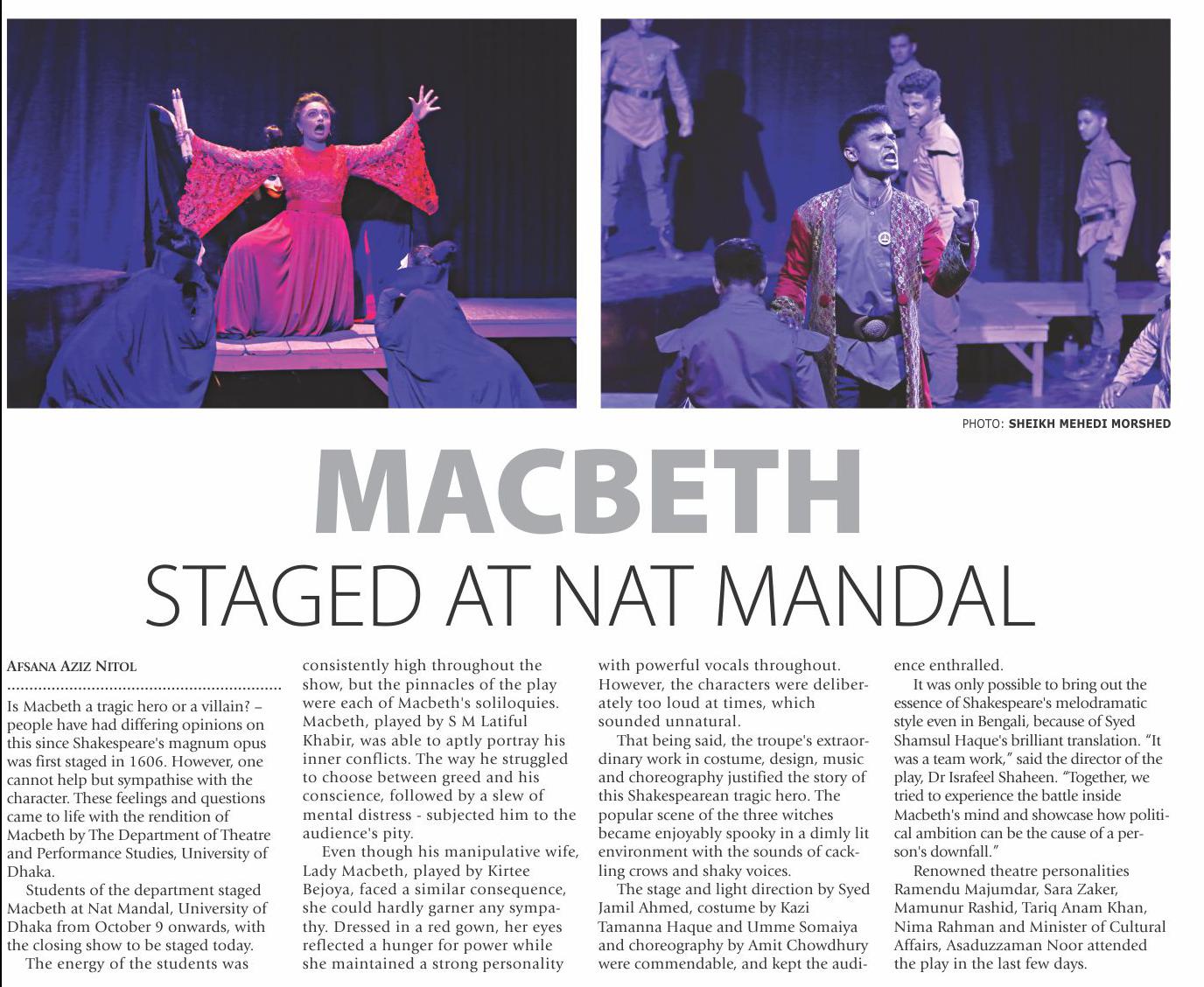 PHOTO: SHEIKH MEHEDI MORSHED

MACBETH

STAGED AT NAT MANDAL

AFSANA AZIZ NITOL

Is Macbeth a tragic hero or a villain? – people have had differing opinions on this since Shakespeare's magnum opus was first staged in 1606. However, one cannot help but sympathise with the character. These feelings and questions came to life with the rendition of Macbeth by The Department of Theatre and Performance Studies, University of Dhaka.

Students of the department staged Macbeth at Nat Mandal, University of Dhaka from October 9 onwards, with the closing show to be staged today.

The energy of the students was consistently high throughout the show, but the pinnacles of the play were each of Macbeth's soliloquies. Macbeth, played by S M Latiful Khabir, was able to aptly portray his inner conflicts. The way he struggled to choose between greed and his conscience, followed by a slew of mental distress - subjected him to the audience's pity.

Even though his manipulative wife, Lady Macbeth, played by Kirtee Bejoya, faced a similar consequence, she could hardly garner any sympathy. Dressed in a red gown, her eyes reflected a hunger for power while she maintained a strong personality with powerful vocals throughout. However, the characters were deliberately too loud at times, which sounded unnatural.

That being said, the troupe's extraordinary work in costume, design, music and choreography justified the story of this Shakespearean tragic hero. The popular scene of the three witches became enjoyably spooky in a dimly lit environment with the sounds of cackling crows and shaky voices.

The stage and light direction by Syed Jamil Ahmed, costume by Kazi Tamanna Haque and Umme Somaiya and choreography by Amit Chowdhury were commendable, and kept the audience enthralled.

It was only possible to bring out the essence of Shakespeare's melodramatic style even in Bengali, because of Syed Shamsul Haque's brilliant translation. "It was a team work," said the director of the play, Dr Israfeel Shaheen. "Together, we tried to experience the battle inside Macbeth's mind and showcase how political ambition can be the cause of a person's downfall."

Renowned theatre personalities Ramendu Majumdar, Sara Zaker, Mamunur Rashid, Tariq Anam Khan, Nima Rahman and Minister of Cultural Affairs, Asaduzzaman Noor attended the play in the last few days.